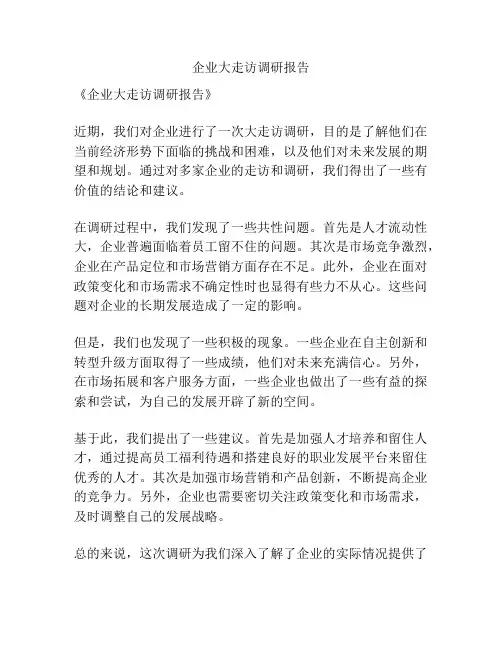 企业大走访调研报告

《企业大走访调研报告》

近期，我们对企业进行了一次大走访调研，目的是了解他们在当前经济形势下面临的挑战和困难，以及他们对未来发展的期望和规划。通过对多家企业的走访和调研，我们得出了一些有价值的结论和建议。

在调研过程中，我们发现了一些共性问题。首先是人才流动性大，企业普遍面临着员工留不住的问题。其次是市场竞争激烈，企业在产品定位和市场营销方面存在不足。此外，企业在面对政策变化和市场需求不确定性时也显得有些力不从心。这些问题对企业的长期发展造成了一定的影响。

但是，我们也发现了一些积极的现象。一些企业在自主创新和转型升级方面取得了一些成绩，他们对未来充满信心。另外，在市场拓展和客户服务方面，一些企业也做出了一些有益的探索和尝试，为自己的发展开辟了新的空间。

基于此，我们提出了一些建议。首先是加强人才培养和留住人才，通过提高员工福利待遇和搭建良好的职业发展平台来留住优秀的人才。其次是加强市场营销和产品创新，不断提高企业的竞争力。另外，企业也需要密切关注政策变化和市场需求，及时调整自己的发展战略。

总的来说，这次调研为我们深入了解了企业的实际情况提供了